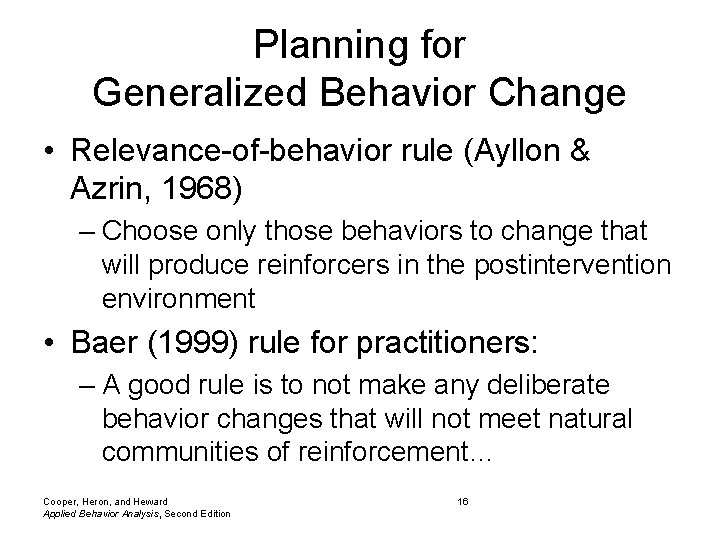 Planning for
Generalized Behavior Change

• Relevance-of-behavior rule (Ayllon & Azrin, 1968)
– Choose only those behaviors to change that will produce reinforcers in the postintervention environment

• Baer (1999) rule for practitioners:
– A good rule is to not make any deliberate behavior changes that will not meet natural communities of reinforcement...

Cooper, Heron, and Heward
Applied Behavior Analysis, Second Edition

16